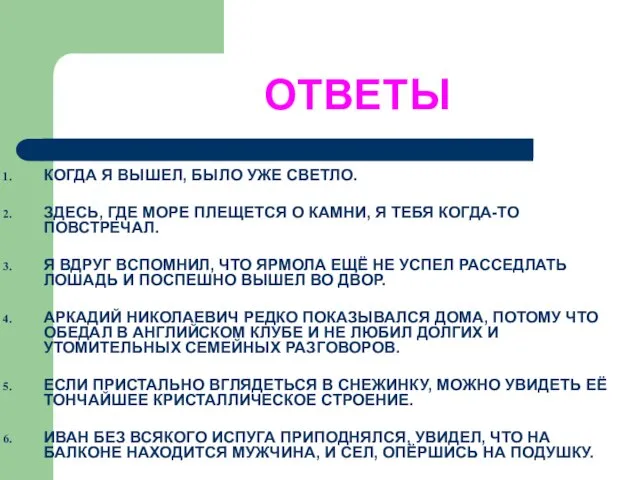 ОТВЕТЫ

1. КОГДА Я ВЫШЕЛ, БЫЛО УЖЕ СВЕТЛО.

2. ЗДЕСЬ, ГДЕ МОРЕ ПЛЕЩЕТСЯ О КАМНИ, Я ТЕБЯ КОГДА-ТО ПОВСТРЕЧАЛ.

3. Я ВДРУГ ВСПОМНИЛ, ЧТО ЯРМОЛА ЕЩЁ НЕ УСПЕЛ РАССЕДЛАТЬ ЛОШАДЬ И ПОСПЕШНО ВЫШЕЛ ВО ДВОР.

4. АРКАДИЙ НИКОЛАЕВИЧ РЕДКО ПОКАЗЫВАЛСЯ ДОМА, ПОТОМУ ЧТО ОБЕДАЛ В АНГЛИЙСКОМ КЛУБЕ И НЕ ЛЮБИЛ ДОЛГИХ И УТОМИТЕЛЬНЫХ СЕМЕЙНЫХ РАЗГОВОРОВ.

5. ЕСЛИ ПРИСТАЛЬНО ВГЛЯДЕТЬСЯ В СНЕЖИНКУ, МОЖНО УВИДЕТЬ ЕЁ ТОНЧАЙШЕЕ КРИСТАЛЛИЧЕСКОЕ СТРОЕНИЕ.

6. ИВАН БЕЗ ВСЯКОГО ИСПУГА ПРИПОДНЯЛСЯ, УВИДЕЛ, ЧТО НА БАЛКОНЕ НАХОДИТСЯ МУЖЧИНА, И СЕЛ, ОПЁРШИСЬ НА ПОДУШКУ.